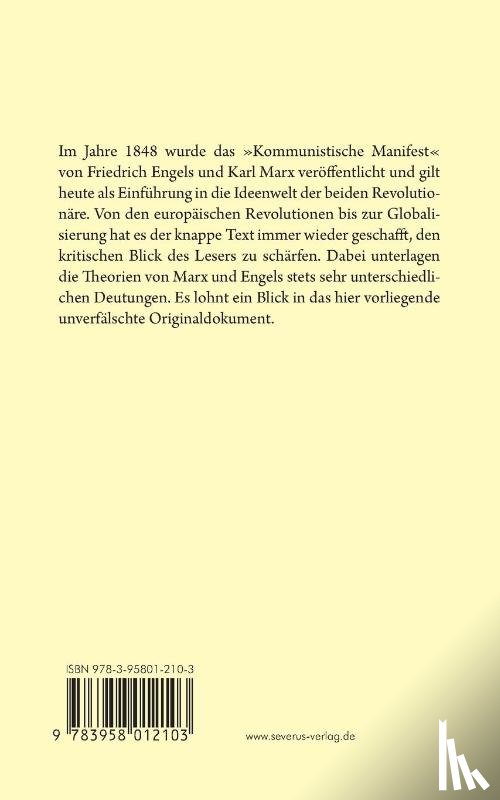 Im Jahre 1848 wurde das »Kommunistische Manifest« von Friedrich Engels und Karl Marx veröffentlicht und gilt heute als Einführung in die Ideenwelt der beiden Revolutionäre. Von den europäischen Revolutionen bis zur Globalisierung hat es der knappe Text immer wieder geschafft, den kritischen Blick des Lesers zu schärfen. Dabei unterlagen die Theorien von Marx und Engels stets sehr unterschiedlichen Deutungen. Es lohnt ein Blick in das hier vorliegende unverfälschte Originaldokument.

ISBN 978-3-95801-210-3

9 783958 012103

www.severus-verlag.de